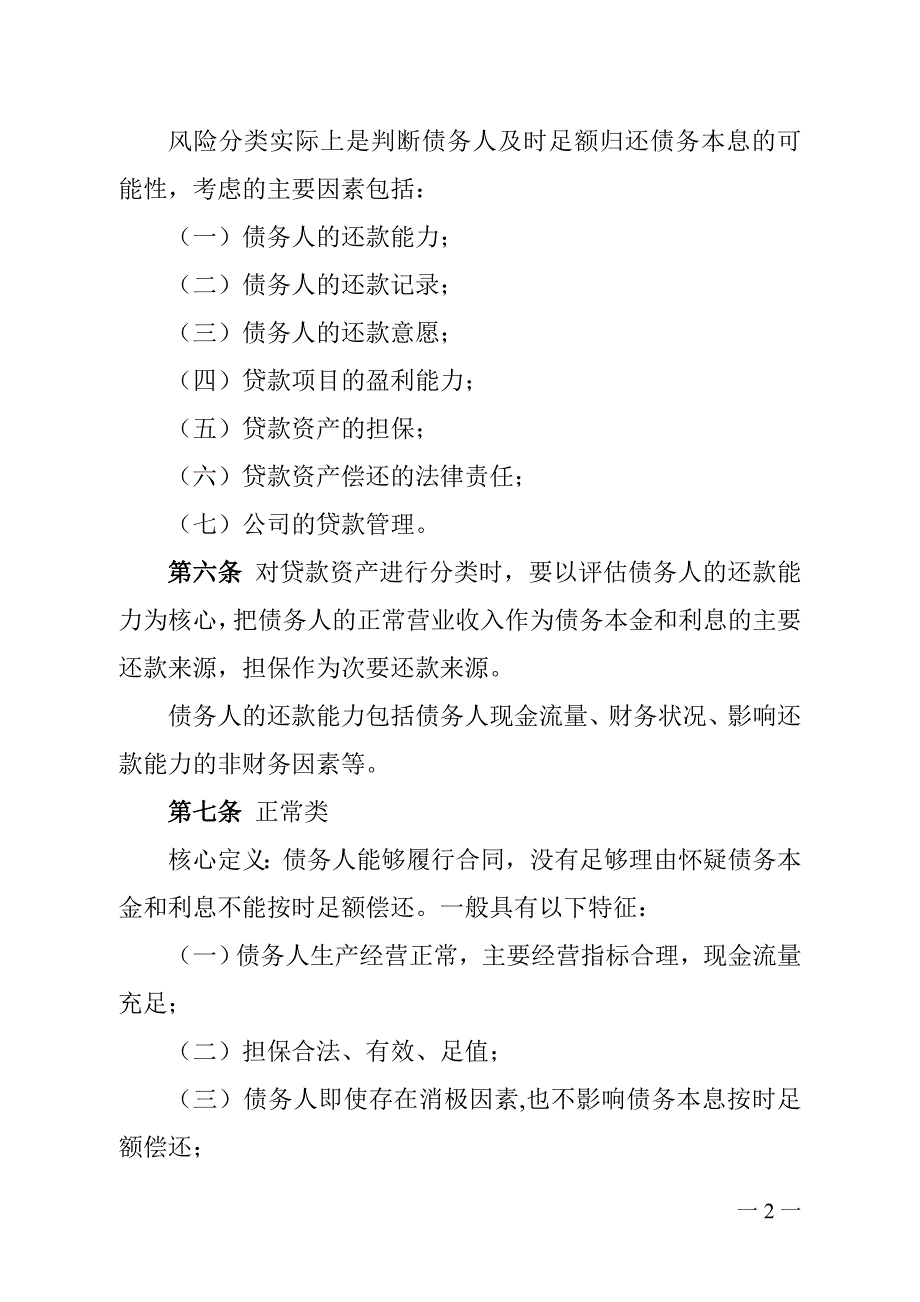 风险分类实际上是判断债务人及时足额归还债务本息的可能性，考虑的主要因素包括：

（一）债务人的还款能力；

（二）债务人的还款记录；

（三）债务人的还款意愿；

（四）贷款项目的盈利能力；

（五）贷款资产的担保；

（六）贷款资产偿还的法律责任；

（七）公司的贷款管理。

第六条 对贷款资产进行分类时，要以评估债务人的还款能力为核心，把债务人的正常营业收入作为债务本金和利息的主要还款来源，担保作为次要还款来源。

债务人的还款能力包括债务人现金流量、财务状况、影响还款能力的非财务因素等。

第七条 正常类

核心定义：债务人能够履行合同，没有足够理由怀疑债务本金和利息不能按时足额偿还。一般具有以下特征：

（一）债务人生产经营正常，主要经营指标合理，现金流量充足；

（二）担保合法、有效、足值；

（三）债务人即使存在消极因素,也不影响债务本息按时足额偿还；

— 2 —